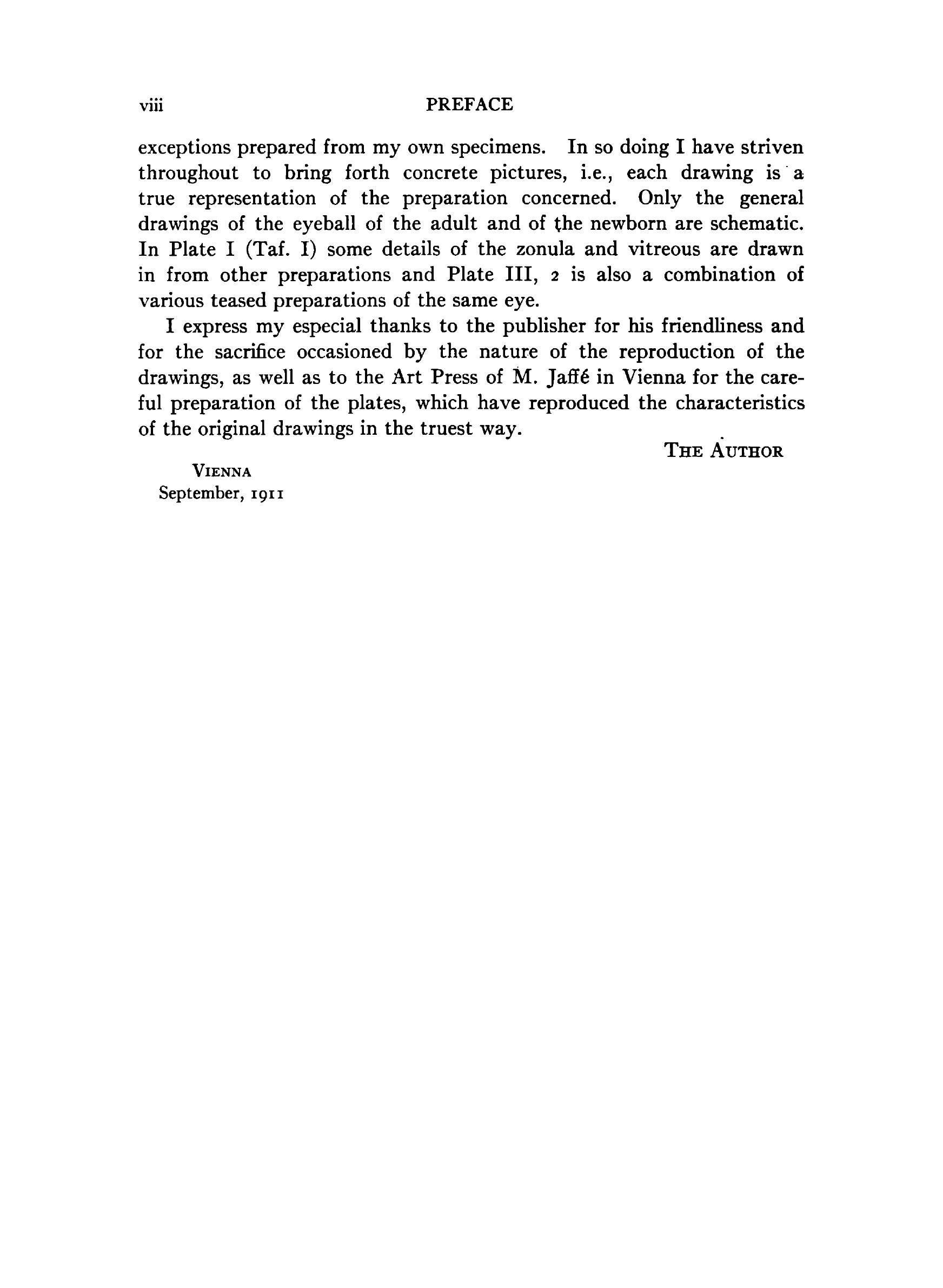 viii PREFACE

exceptions prepared from my own specimens. In so doing I have striven throughout to bring forth concrete pictures, i.e., each drawing is a true representation of the preparation concerned. Only the general drawings of the eyeball of the adult and of the newborn are schematic. In Plate I (Taf. I) some details of the zonula and vitreous are drawn in from other preparations and Plate III, 2 is also a combination of various teased preparations of the same eye.

I express my especial thanks to the publisher for his friendliness and for the sacrifice occasioned by the nature of the reproduction of the drawings, as well as to the Art Press of M. Jaffé in Vienna for the careful preparation of the plates, which have reproduced the characteristics of the original drawings in the truest way.

THE AUTHOR

VIENNA
September, 1911